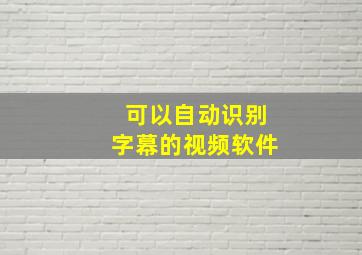 可以自动识别
字幕的视频软件